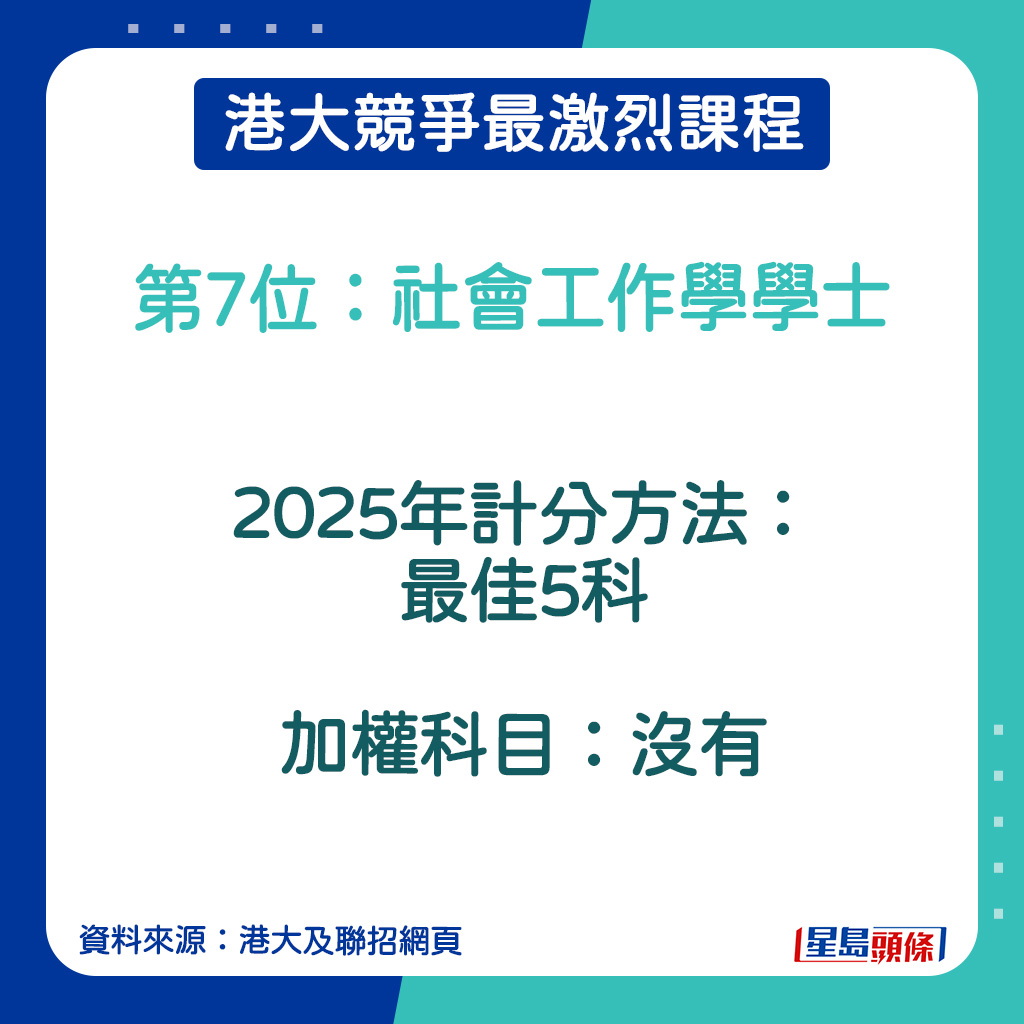 港大競爭最激烈課程

第7位：社會工作學學士

2025年計分方法：
最佳5科

加權科目：沒有

資料來源：港大及聯招網頁

星島頭條